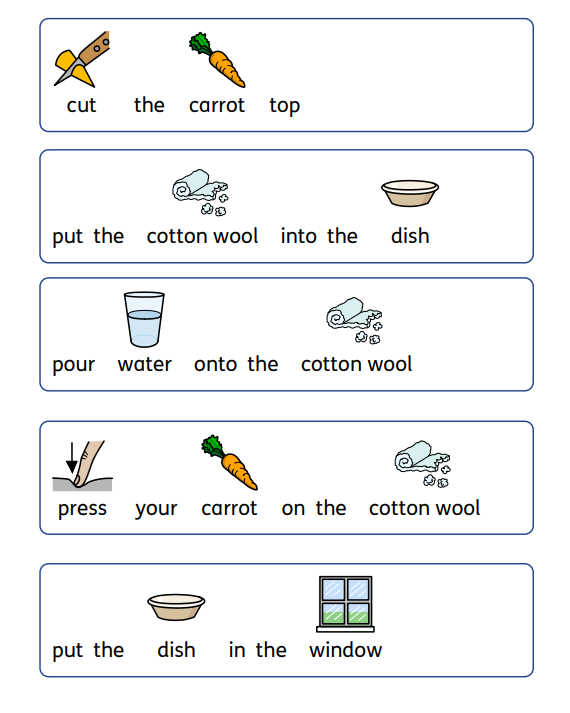 cut the carrot top

put the cotton wool into the dish

pour water onto the cotton wool

press your carrot on the cotton wool

put the dish in the window